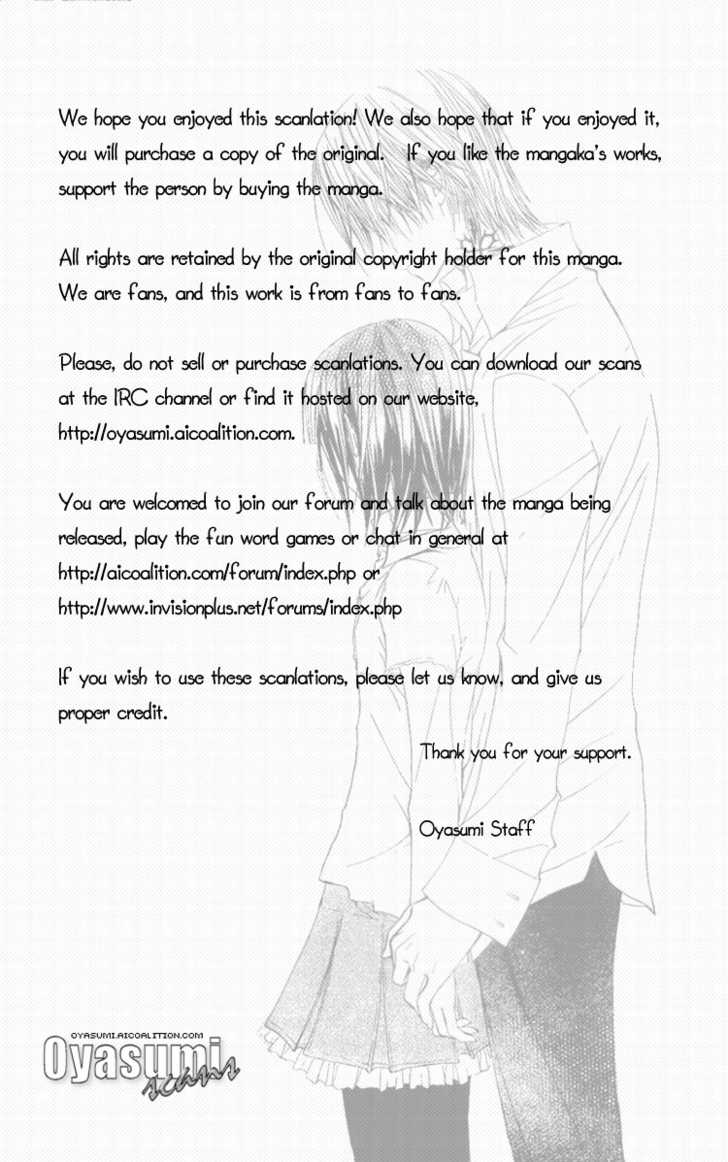 We hope you enjoyed this scanlation! We also hope that if you enjoyed it, you will purchase a copy of the original. If you like the mangaka's works, support the person by buying the manga.

All rights are retained by the original copyright holder for this manga. We are fans, and this work is from fans to fans.

Please, do not sell or purchase scanlations. You can download our scans at the IRC channel or find it hosted on our website, http://oyasumi.aicoalition.com.

You are welcomed to join our forum and talk about the manga being released, play the fun word games or chat in general at http://aicoalition.com/forum/index.php or http://www.invisionplus.net/forums/index.php

If you wish to use these scanlations, please let us know, and give us proper credit.

Thank you for your support.

Oyasumi Staff

OYASUMI.AICOALITION.COM
Oyasumi
scans